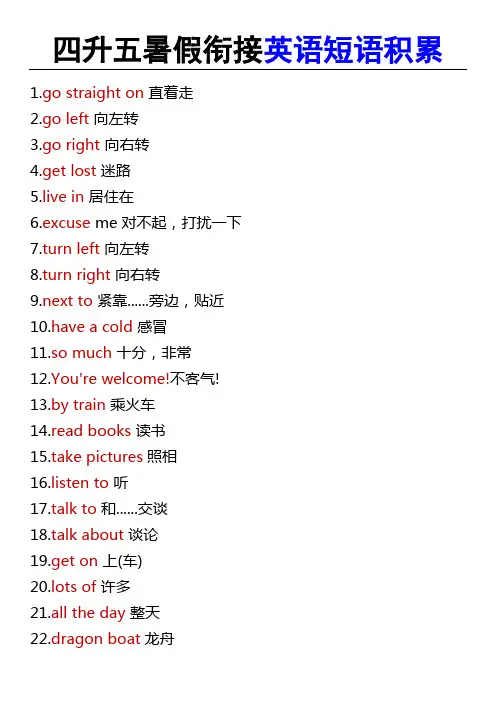 四升五暑假衔接英语短语积累

1.go straight on 直着走
2.go left 向左转
3.go right 向右转
4.get lost 迷路
5.live in 居住在
6.excuse me 对不起，打扰一下
7.turn left 向左转
8.turn right 向右转
9.next to 紧靠......旁边，贴近
10.have a cold 感冒
11.so much 十分，非常
12.You're welcome!不客气!
13.by train 乘火车
14.read books 读书
15.take pictures 照相
16.listen to 听
17.talk to 和......交谈
18.talk about 谈论
19.get on 上(车)
20.lots of 许多
21.all the day 整天
22.dragon boat 龙舟